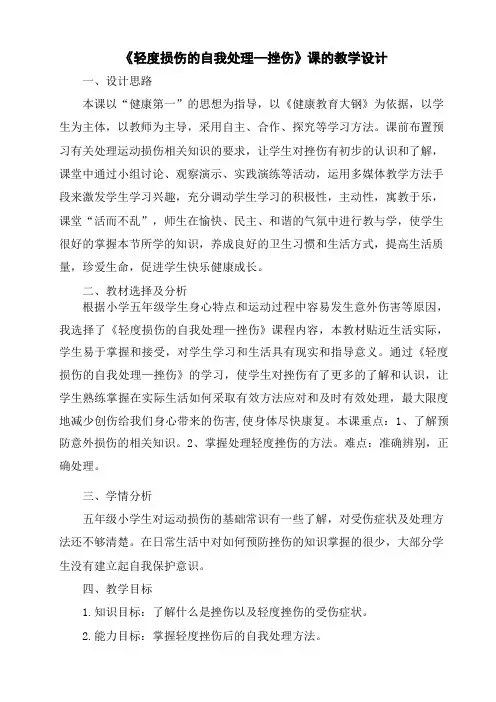 《轻度损伤的自我处理—挫伤》课的教学设计

一、设计思路

本课以“健康第一”的思想为指导，以《健康教育大纲》为依据，以学生为主体，以教师为主导，采用自主、合作、探究等学习方法。课前布置预习有关处理运动损伤相关知识的要求，让学生对挫伤有初步的认识和了解，课堂中通过小组讨论、观察演示、实践演练等活动，运用多媒体教学方法手段来激发学生学习兴趣，充分调动学生学习的积极性，主动性，寓教于乐，课堂“活而不乱”，师生在愉快、民主、和谐的气氛中进行教与学，使学生很好的掌握本节所学的知识，养成良好的卫生习惯和生活方式，提高生活质量，珍爱生命，促进学生快乐健康成长。

二、教材选择及分析

根据小学五年级学生身心特点和运动过程中容易发生意外伤害等原因，我选择了《轻度损伤的自我处理—挫伤》课程内容，本教材贴近生活实际，学生易于掌握和接受，对学生学习和生活具有现实和指导意义。通过《轻度损伤的自我处理—挫伤》的学习，使学生对挫伤有了更多的了解和认识，让学生熟练掌握在实际生活如何采取有效方法应对和及时有效处理，最大限度地减少创伤给我们身心带来的伤害,使身体尽快康复。本课重点：1、了解预防意外损伤的相关知识。2、掌握处理轻度挫伤的方法。难点：准确辨别，正确处理。

三、学情分析

五年级小学生对运动损伤的基础常识有一些了解，对受伤症状及处理方法还不够清楚。在日常生活中对如何预防挫伤的知识掌握的很少，大部分学生没有建立起自我保护意识。

四、教学目标

1.知识目标：了解什么是挫伤以及轻度挫伤的受伤症状。

2.能力目标：掌握轻度挫伤后的自我处理方法。